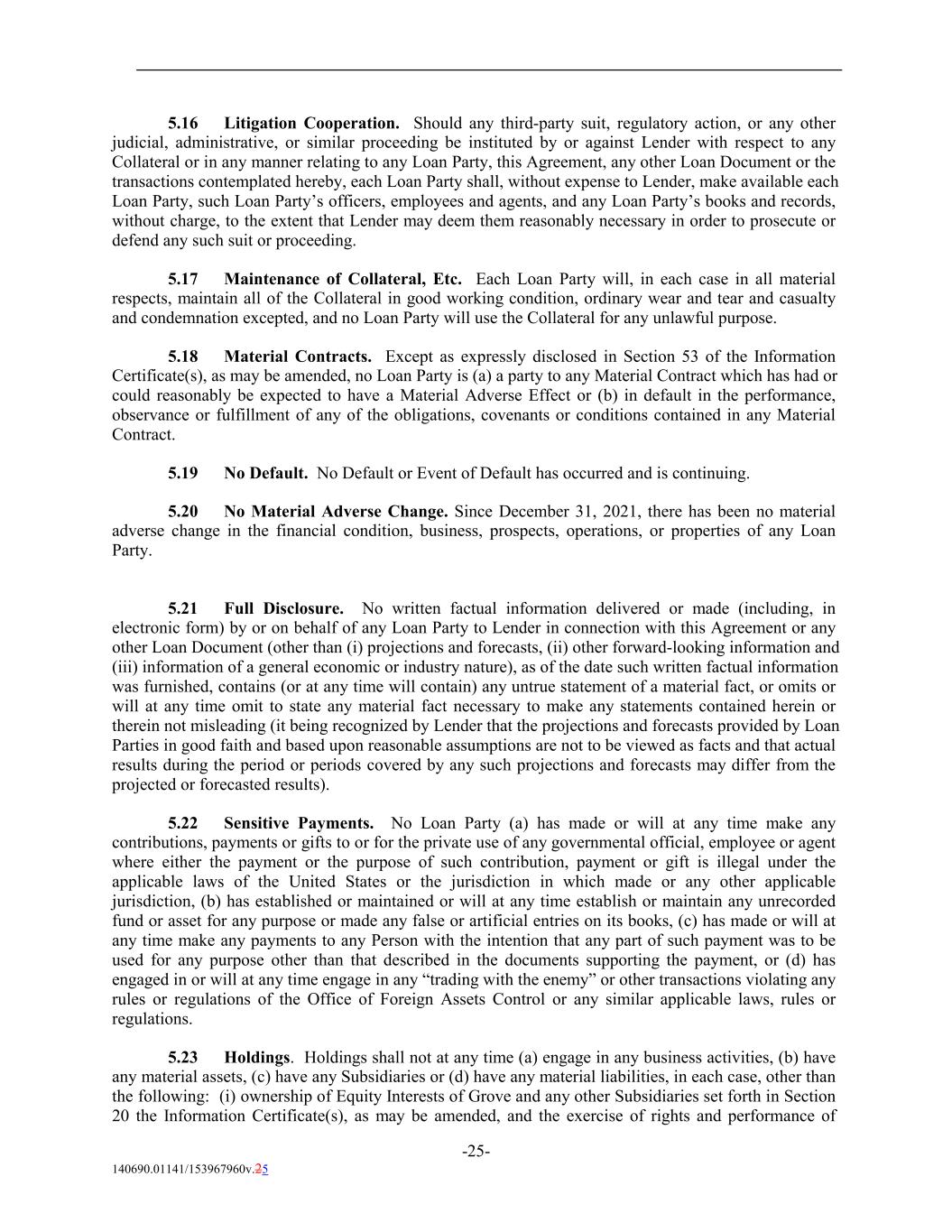 **5.16 Litigation Cooperation.** Should any third-party suit, regulatory action, or any other judicial, administrative, or similar proceeding be instituted by or against Lender with respect to any Collateral or in any manner relating to any Loan Party, this Agreement, any other Loan Document or the transactions contemplated hereby, each Loan Party shall, without expense to Lender, make available each Loan Party, such Loan Party's officers, employees and agents, and any Loan Party's books and records, without charge, to the extent that Lender may deem them reasonably necessary in order to prosecute or defend any such suit or proceeding.

**5.17 Maintenance of Collateral, Etc.** Each Loan Party will, in each case in all material respects, maintain all of the Collateral in good working condition, ordinary wear and tear and casualty and condemnation excepted, and no Loan Party will use the Collateral for any unlawful purpose.

**5.18 Material Contracts.** Except as expressly disclosed in Section 53 of the Information Certificate(s), as may be amended, no Loan Party is (a) a party to any Material Contract which has had or could reasonably be expected to have a Material Adverse Effect or (b) in default in the performance, observance or fulfillment of any of the obligations, covenants or conditions contained in any Material Contract.

**5.19 No Default.** No Default or Event of Default has occurred and is continuing.

**5.20 No Material Adverse Change.** Since December 31, 2021, there has been no material adverse change in the financial condition, business, prospects, operations, or properties of any Loan Party.

**5.21 Full Disclosure.** No written factual information delivered or made (including, in electronic form) by or on behalf of any Loan Party to Lender in connection with this Agreement or any other Loan Document (other than (i) projections and forecasts, (ii) other forward-looking information and (iii) information of a general economic or industry nature), as of the date such written factual information was furnished, contains (or at any time will contain) any untrue statement of a material fact, or omits or will at any time omit to state any material fact necessary to make any statements contained herein or therein not misleading (it being recognized by Lender that the projections and forecasts provided by Loan Parties in good faith and based upon reasonable assumptions are not to be viewed as facts and that actual results during the period or periods covered by any such projections and forecasts may differ from the projected or forecasted results).

**5.22 Sensitive Payments.** No Loan Party (a) has made or will at any time make any contributions, payments or gifts to or for the private use of any governmental official, employee or agent where either the payment or the purpose of such contribution, payment or gift is illegal under the applicable laws of the United States or the jurisdiction in which made or any other applicable jurisdiction, (b) has established or maintained or will at any time establish or maintain any unrecorded fund or asset for any purpose or made any false or artificial entries on its books, (c) has made or will at any time make any payments to any Person with the intention that any part of such payment was to be used for any purpose other than that described in the documents supporting the payment, or (d) has engaged in or will at any time engage in any "trading with the enemy" or other transactions violating any rules or regulations of the Office of Foreign Assets Control or any similar applicable laws, rules or regulations.

**5.23 Holdings**. Holdings shall not at any time (a) engage in any business activities, (b) have any material assets, (c) have any Subsidiaries or (d) have any material liabilities, in each case, other than the following: (i) ownership of Equity Interests of Grove and any other Subsidiaries set forth in Section 20 the Information Certificate(s), as may be amended, and the exercise of rights and performance of

-25-

140690.01141/153967960v.25